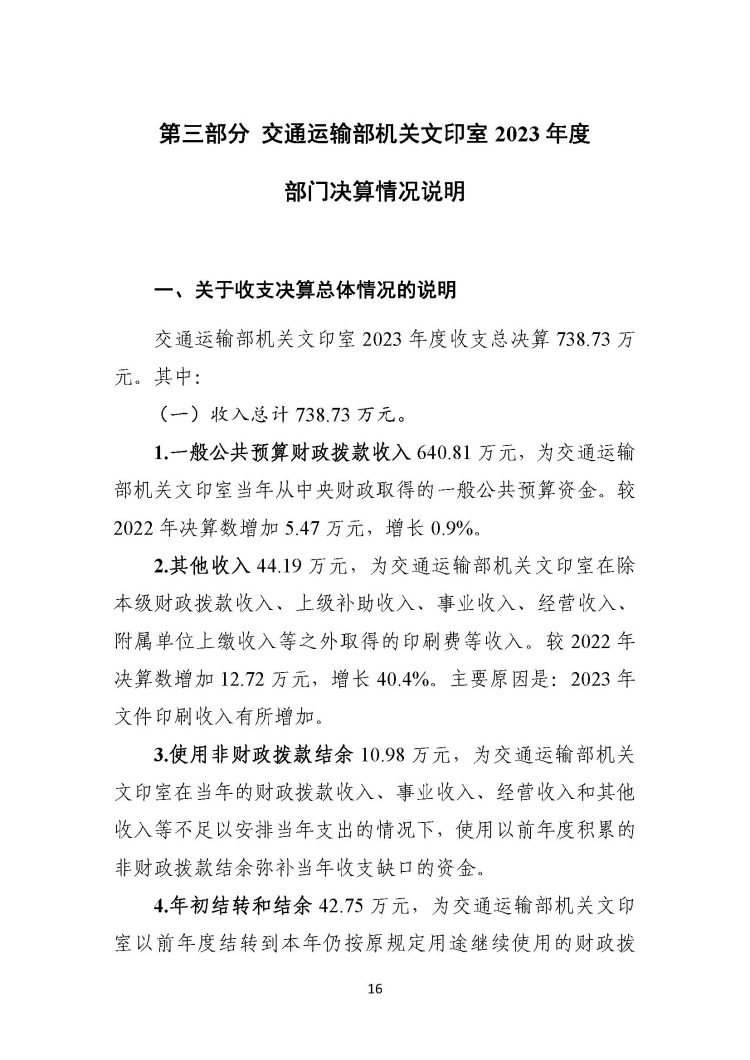 第三部分 交通运输部机关文印室 2023 年度

部门决算情况说明

一、关于收支决算总体情况的说明

交通运输部机关文印室 2023 年度收支总决算 738.73 万元。其中:

（一）收入总计 738.73 万元。

1.一般公共预算财政拨款收入 640.81 万元，为交通运输部机关文印室当年从中央财政取得的一般公共预算资金。较 2022 年决算数增加 5.47 万元，增长 0.9%。

2.其他收入 44.19 万元，为交通运输部机关文印室在除本级财政拨款收入、上级补助收入、事业收入、经营收入、附属单位上缴收入等之外取得的印刷费等收入。较 2022 年决算数增加 12.72 万元，增长 40.4%。主要原因是：2023 年文件印刷收入有所增加。

3.使用非财政拨款结余 10.98 万元，为交通运输部机关文印室在当年的财政拨款收入、事业收入、经营收入和其他收入等不足以安排当年支出的情况下，使用以前年度积累的非财政拨款结余弥补当年收支缺口的资金。

4.年初结转和结余 42.75 万元，为交通运输部机关文印室以前年度结转到本年仍按原规定用途继续使用的财政拨

16